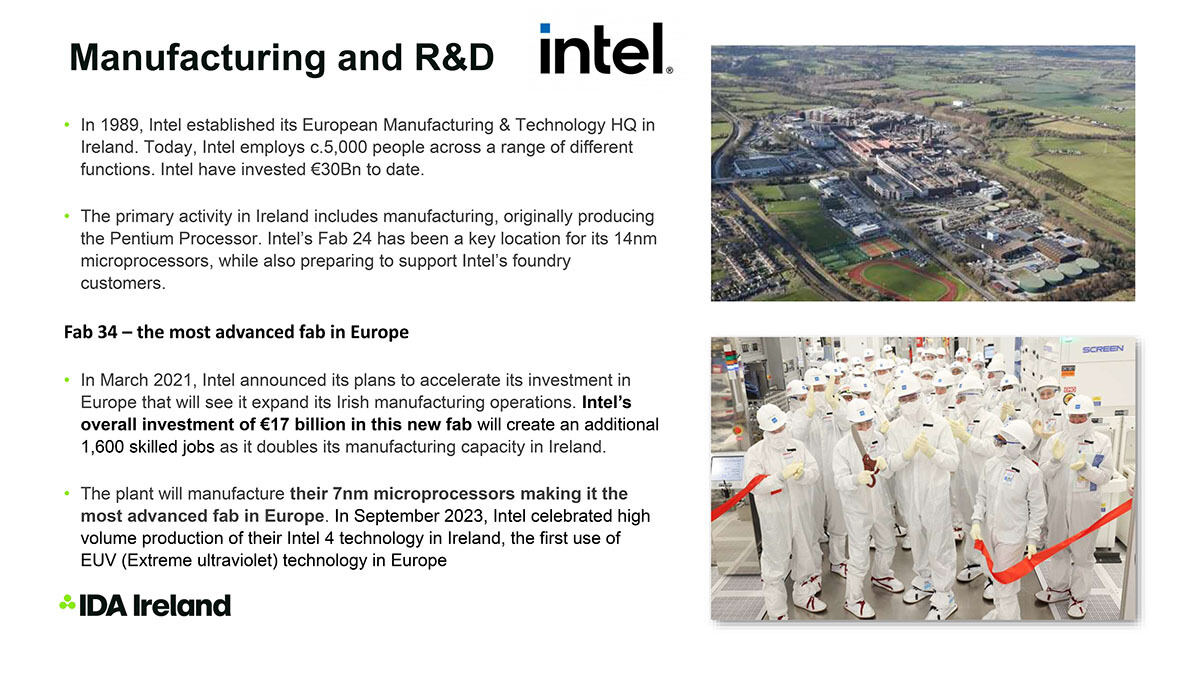 Manufacturing and R&D

intel.

• In 1989, Intel established its European Manufacturing & Technology HQ in Ireland. Today, Intel employs c.5,000 people across a range of different functions. Intel have invested €30Bn to date.

• The primary activity in Ireland includes manufacturing, originally producing the Pentium Processor. Intel's Fab 24 has been a key location for its 14nm microprocessors, while also preparing to support Intel's foundry customers.

Fab 34 – the most advanced fab in Europe

• In March 2021, Intel announced its plans to accelerate its investment in Europe that will see it expand its Irish manufacturing operations. Intel's overall investment of €17 billion in this new fab will create an additional 1,600 skilled jobs as it doubles its manufacturing capacity in Ireland.

• The plant will manufacture their 7nm microprocessors making it the most advanced fab in Europe. In September 2023, Intel celebrated high volume production of their Intel 4 technology in Ireland, the first use of EUV (Extreme ultraviolet) technology in Europe

IDA Ireland

SCREEN